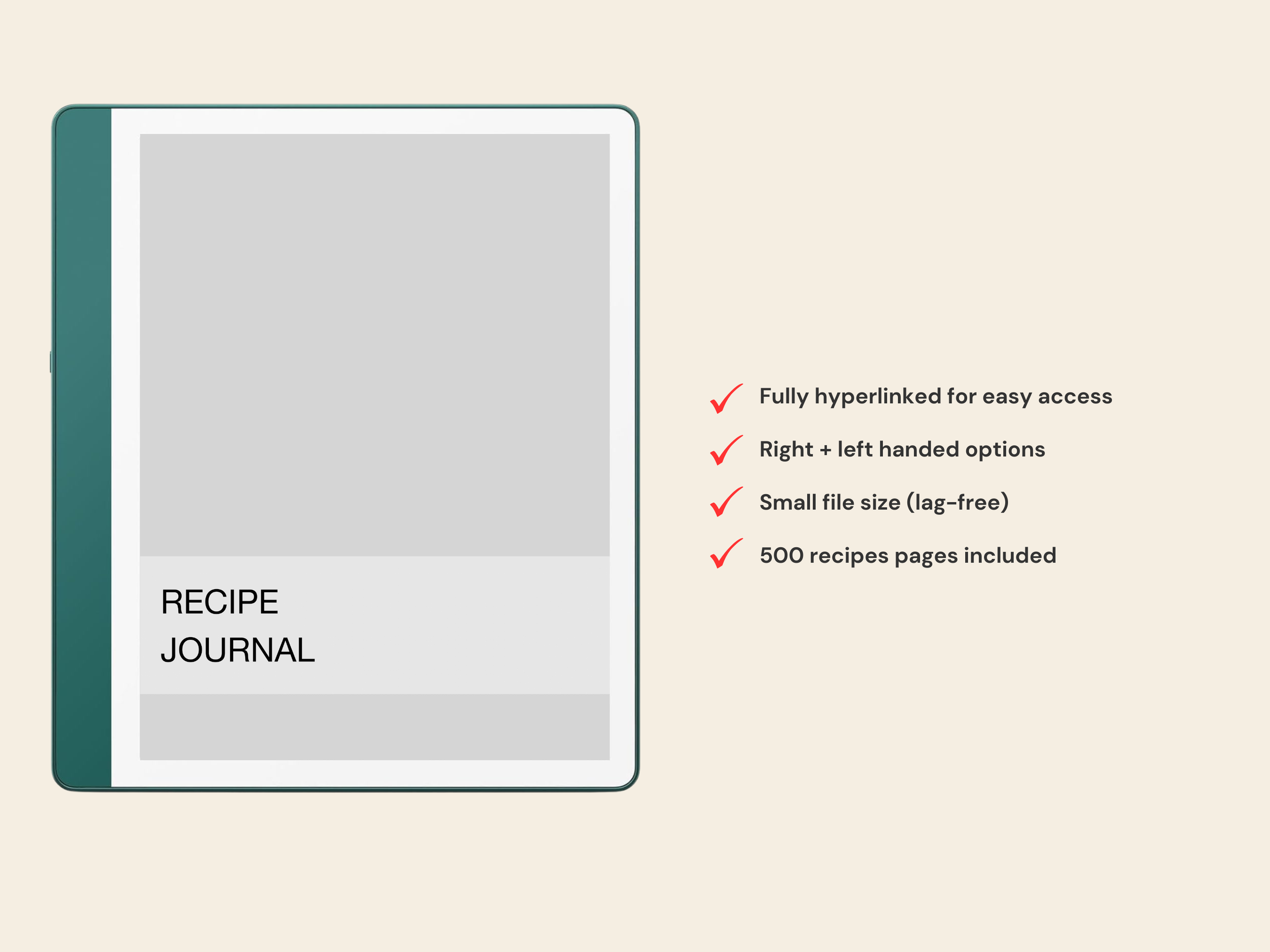 RECIPE
JOURNAL

✓ Fully hyperlinked for easy access
✓ Right + left handed options
✓ Small file size (lag-free)
✓ 500 recipes pages included